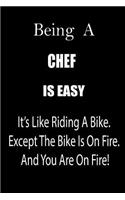 Being A

CHEF

IS EASY

It's Like Riding A Bike. Except The Bike Is On Fire. And You Are On Fire!